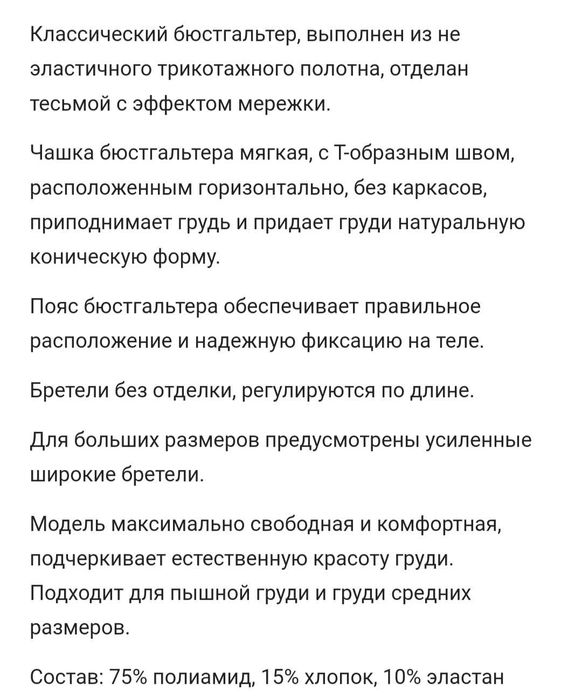 Классический бюстгальтер, выполнен из не эластичного трикотажного полотна, отделан тесьмой с эффектом мережки.

Чашка бюстгальтера мягкая, с Т-образным швом, расположенным горизонтально, без каркасов, приподнимает грудь и придает груди натуральную коническую форму.

Пояс бюстгальтера обеспечивает правильное расположение и надежную фиксацию на теле.

Бретели без отделки, регулируются по длине.

Для больших размеров предусмотрены усиленные широкие бретели.

Модель максимально свободная и комфортная, подчеркивает естественную красоту груди. Подходит для пышной груди и груди средних размеров.

Состав: 75% полиамид, 15% хлопок, 10% эластан